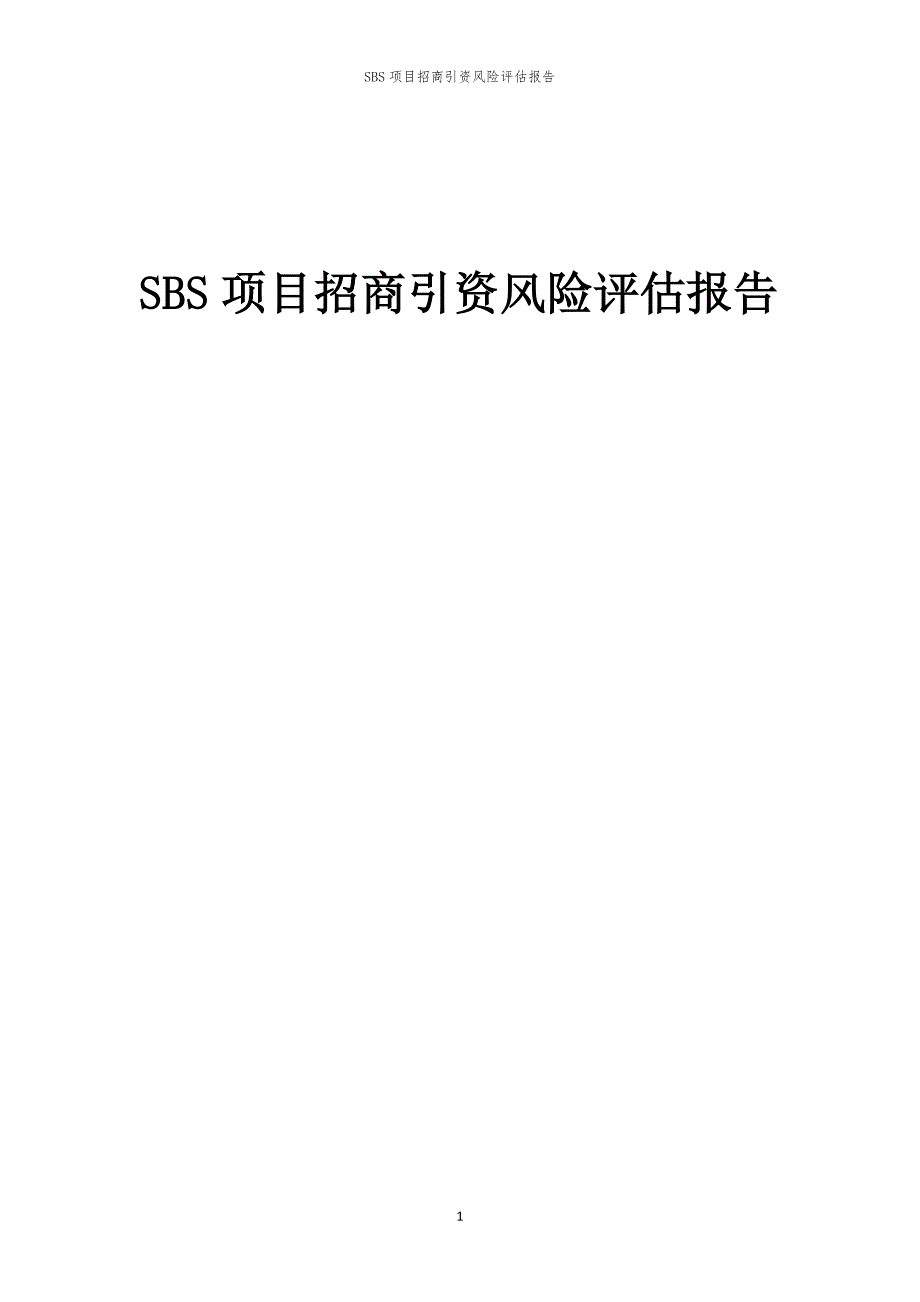 SBS 项目招商引资风险评估报告

SBS 项目招商引资风险评估报告

1